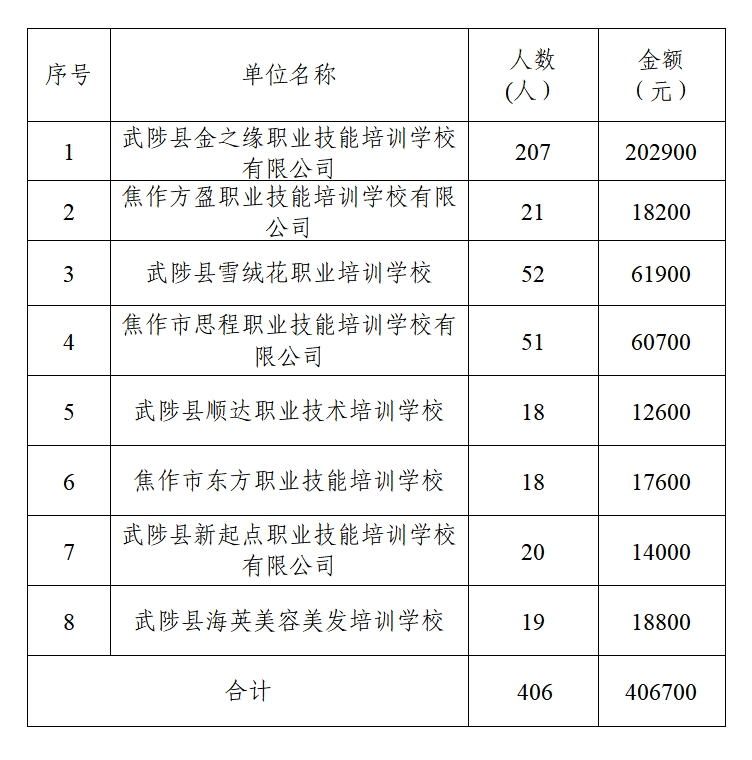 | 序号 | 单位名称 | 人数（人） | 金额（元） |
|---|---|---|---|
| 1 | 武陟县金之缘职业技能培训学校有限公司 | 207 | 202900 |
| 2 | 焦作方盈职业技能培训学校有限公司 | 21 | 18200 |
| 3 | 武陟县雪绒花职业培训学校 | 52 | 61900 |
| 4 | 焦作市思程职业技能培训学校有限公司 | 51 | 60700 |
| 5 | 武陟县顺达职业技术培训学校 | 18 | 12600 |
| 6 | 焦作市东方职业技能培训学校 | 18 | 17600 |
| 7 | 武陟县新起点职业技能培训学校有限公司 | 20 | 14000 |
| 8 | 武陟县海英美容美发培训学校 | 19 | 18800 |
| 合计 | | 406 | 406700 |